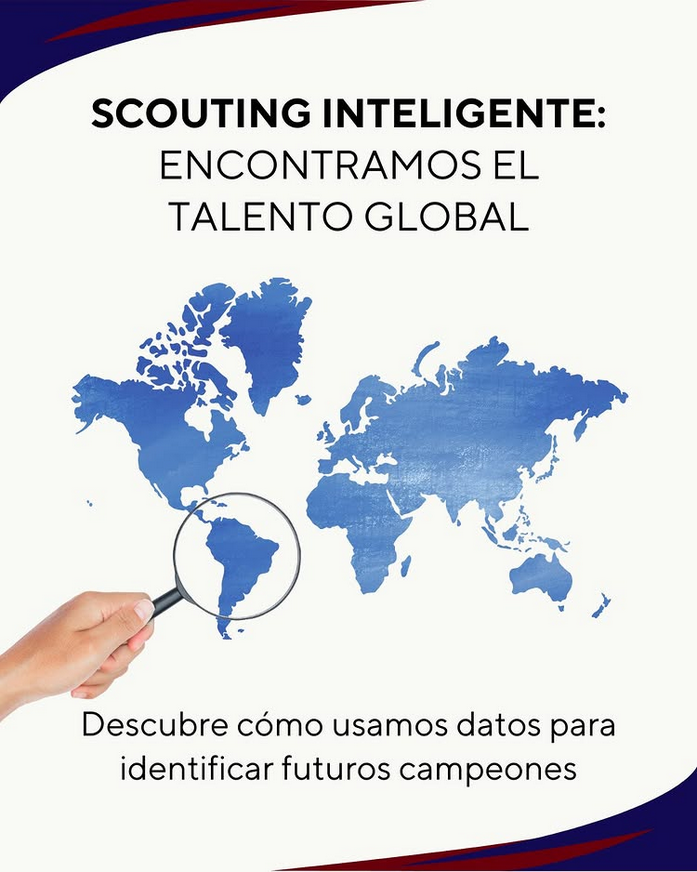 SCOUTING INTELIGENTE:
ENCONTRAMOS EL TALENTO GLOBAL

Descubre cómo usamos datos para identificar futuros campeones